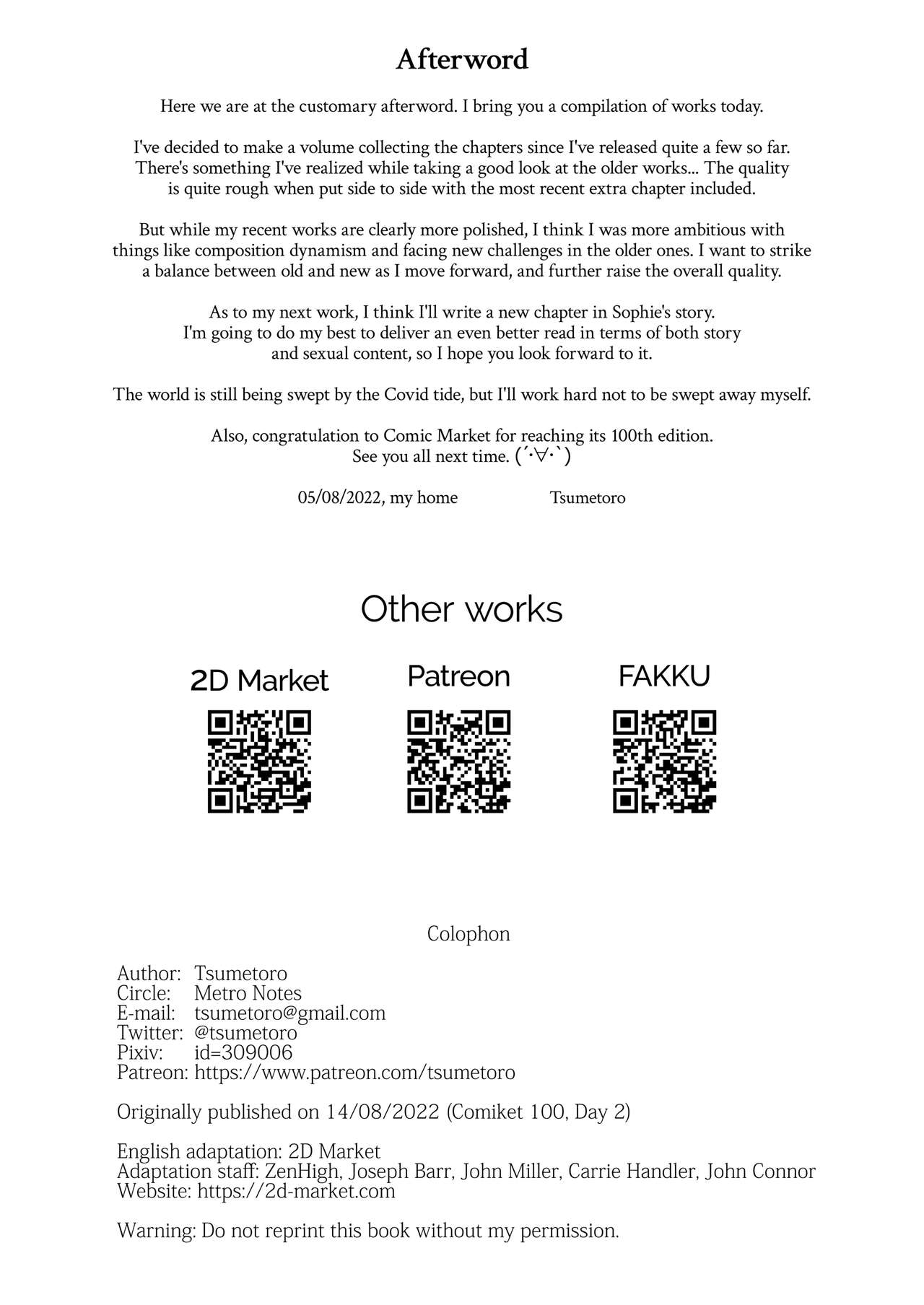 Afterword

Here we are at the customary afterword. I bring you a compilation of works today.

I've decided to make a volume collecting the chapters since I've released quite a few so far. There's something I've realized while taking a good look at the older works... The quality is quite rough when put side to side with the most recent extra chapter included.

But while my recent works are clearly more polished, I think I was more ambitious with things like composition dynamism and facing new challenges in the older ones. I want to strike a balance between old and new as I move forward, and further raise the overall quality.

As to my next work, I think I'll write a new chapter in Sophie's story. I'm going to do my best to deliver an even better read in terms of both story and sexual content, so I hope you look forward to it.

The world is still being swept by the Covid tide, but I'll work hard not to be swept away myself.

Also, congratulation to Comic Market for reaching its 100th edition. See you all next time. (´･∀･`)

05/08/2022, my home Tsumetoro

Other works

2D Market

Patreon

FAKKU

Colophon

Author: Tsumetoro
Circle: Metro Notes
E-mail: tsumetoro@gmail.com
Twitter: @tsumetoro
Pixiv: id=309006
Patreon: https://www.patreon.com/tsumetoro

Originally published on 14/08/2022 (Comiket 100, Day 2)

English adaptation: 2D Market
Adaptation staff: ZenHigh, Joseph Barr, John Miller, Carrie Handler, John Connor
Website: https://2d-market.com

Warning: Do not reprint this book without my permission.